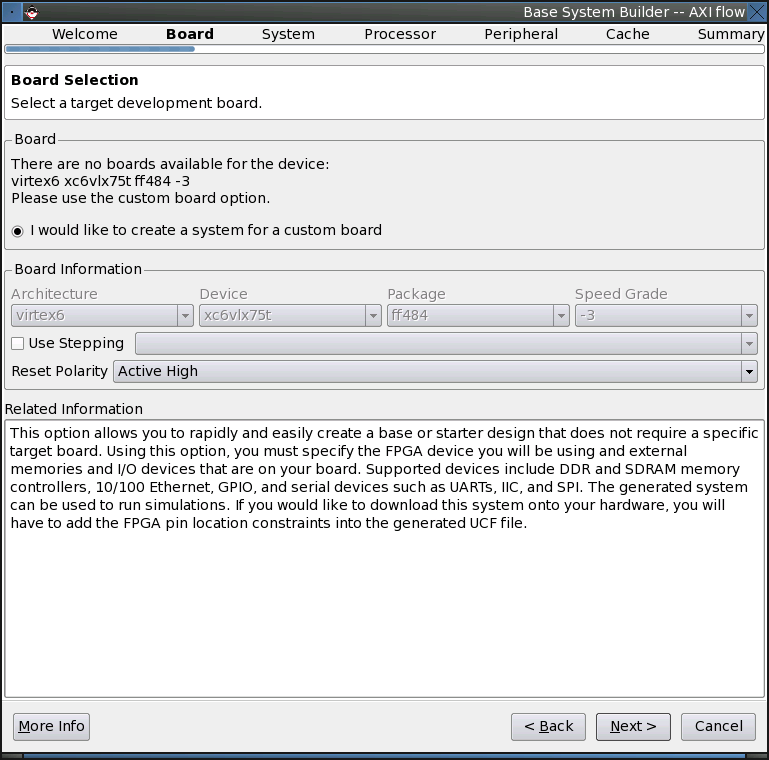 Base System Builder -- AXI flow

Welcome Board System Processor Peripheral Cache Summary

Board Selection
Select a target development board.

Board
There are no boards available for the device:
virtex6 xc6vlx75t ff484 -3
Please use the custom board option.

I would like to create a system for a custom board

Board Information

| Architecture | Device | Package | Speed Grade |
|---|---|---|---|
| virtex6 | xc6vlx75t | ff484 | -3 |

Use Stepping

Reset Polarity Active High

Related Information
This option allows you to rapidly and easily create a base or starter design that does not require a specific target board. Using this option, you must specify the FPGA device you will be using and external memories and I/O devices that are on your board. Supported devices include DDR and SDRAM memory controllers, 10/100 Ethernet, GPIO, and serial devices such as UARTs, IIC, and SPI. The generated system can be used to run simulations. If you would like to download this system onto your hardware, you will have to add the FPGA pin location constraints into the generated UCF file.

More Info

< Back Next > Cancel